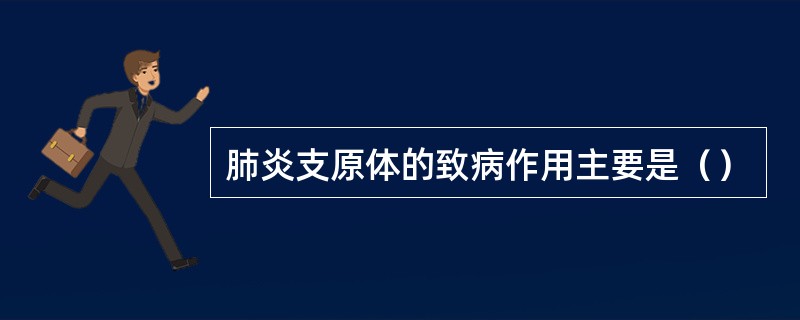 肺炎支原体的致病作用主要是（）